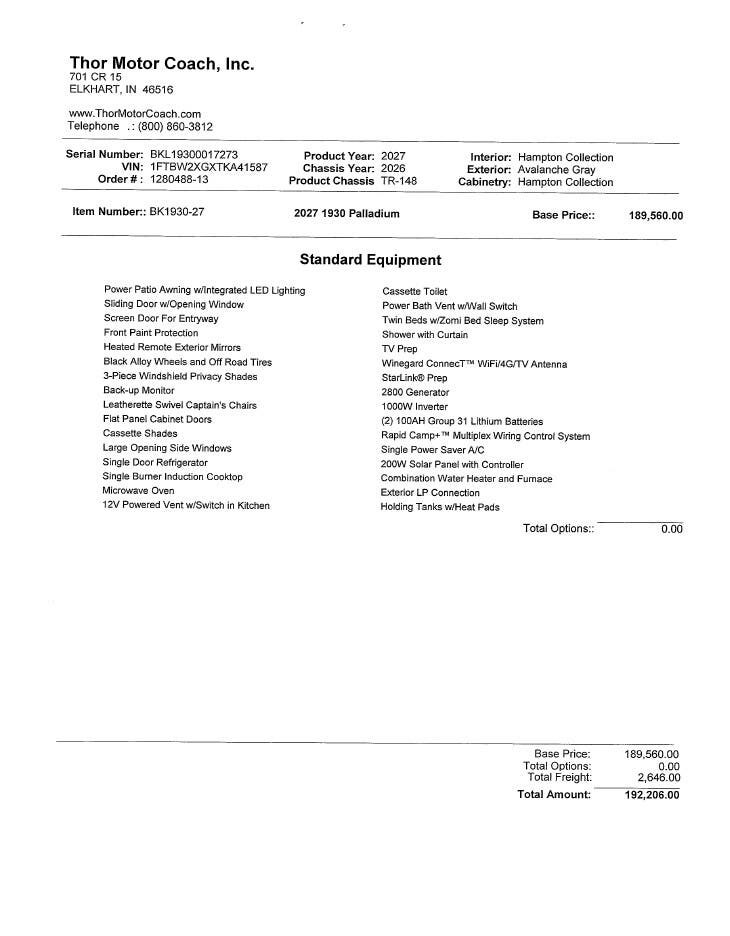 Thor Motor Coach, Inc.
701 CR 15
ELKHART, IN 46516

www.ThorMotorCoach.com
Telephone .: (800) 860-3812

Serial Number: BKL19300017273
VIN: 1FTBW2XGXTKA41587
Order # : 1280488-13

Product Year: 2027
Chassis Year: 2026
Product Chassis TR-148

Interior: Hampton Collection
Exterior: Avalanche Gray
Cabinetry: Hampton Collection

Item Number:: BK1930-27 2027 1930 Palladium Base Price:: 189,560.00

Standard Equipment

Power Patio Awning w/Integrated LED Lighting
Sliding Door w/Opening Window
Screen Door For Entryway
Front Paint Protection
Heated Remote Exterior Mirrors
Black Alloy Wheels and Off Road Tires
3-Piece Windshield Privacy Shades
Back-up Monitor
Leatherette Swivel Captain's Chairs
Flat Panel Cabinet Doors
Cassette Shades
Large Opening Side Windows
Single Door Refrigerator
Single Burner Induction Cooktop
Microwave Oven
12V Powered Vent w/Switch in Kitchen

Cassette Toilet
Power Bath Vent w/Wall Switch
Twin Beds w/Zomi Bed Sleep System
Shower with Curtain
TV Prep
Winegard ConnecT™ WiFi/4G/TV Antenna
StarLink® Prep
2800 Generator
1000W Inverter
(2) 100AH Group 31 Lithium Batteries
Rapid Camp+™ Multiplex Wiring Control System
Single Power Saver A/C
200W Solar Panel with Controller
Combination Water Heater and Furnace
Exterior LP Connection
Holding Tanks w/Heat Pads

Total Options:: 0.00

Base Price: 189,560.00
Total Options: 0.00
Total Freight: 2,646.00
Total Amount: 192,206.00